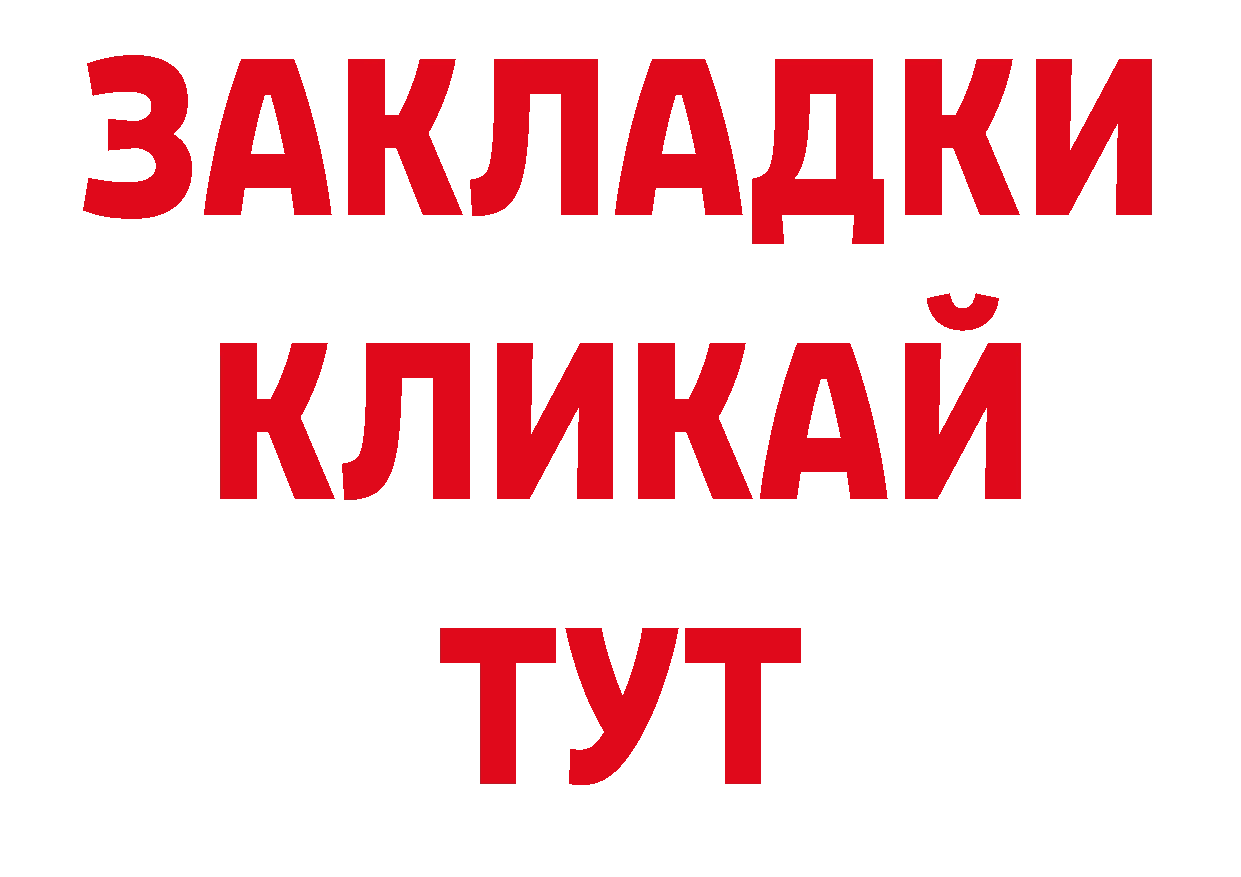 ЗАКЛАДКИ
КЛИКАЙ
ТУТ